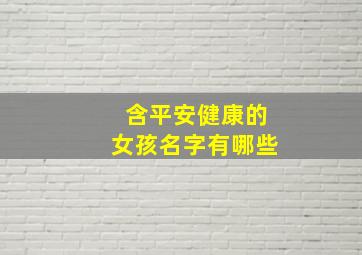 含平安健康的
女孩名字有哪些